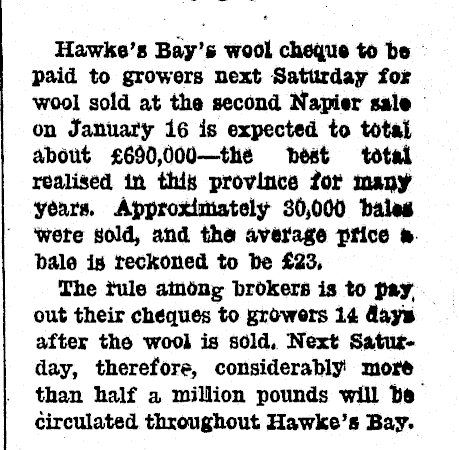 Hawke's Bay's wool cheque to be paid to growers next Saturday for wool sold at the second Napier sale on January 16 is expected to total about £690,000—the best total realised in this province for many years. Approximately 30,000 bales were sold, and the average price a bale is reckoned to be £23.

The rule among brokers is to pay out their cheques to growers 14 days after the wool is sold. Next Saturday, therefore, considerably more than half a million pounds will be circulated throughout Hawke's Bay.